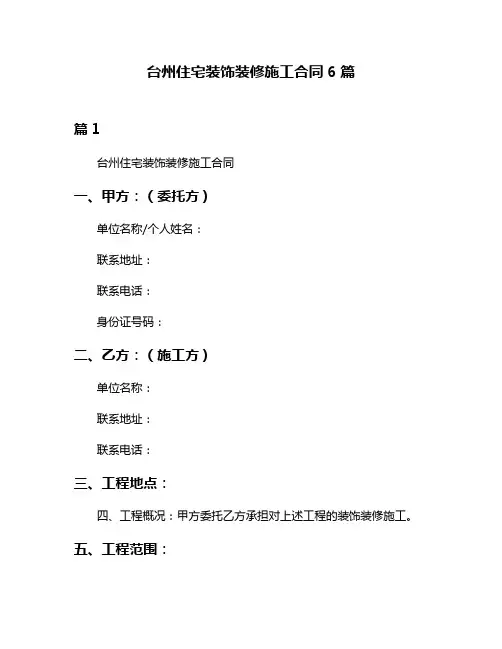 台州住宅装饰装修施工合同 6 篇

篇 1

台州住宅装饰装修施工合同

一、甲方：（委托方）

单位名称/个人姓名：

联系地址：

联系电话：

身份证号码：

二、乙方：（施工方）

单位名称：

联系地址：

联系电话：

三、工程地点：

四、工程概况：甲方委托乙方承担对上述工程的装饰装修施工。

五、工程范围：